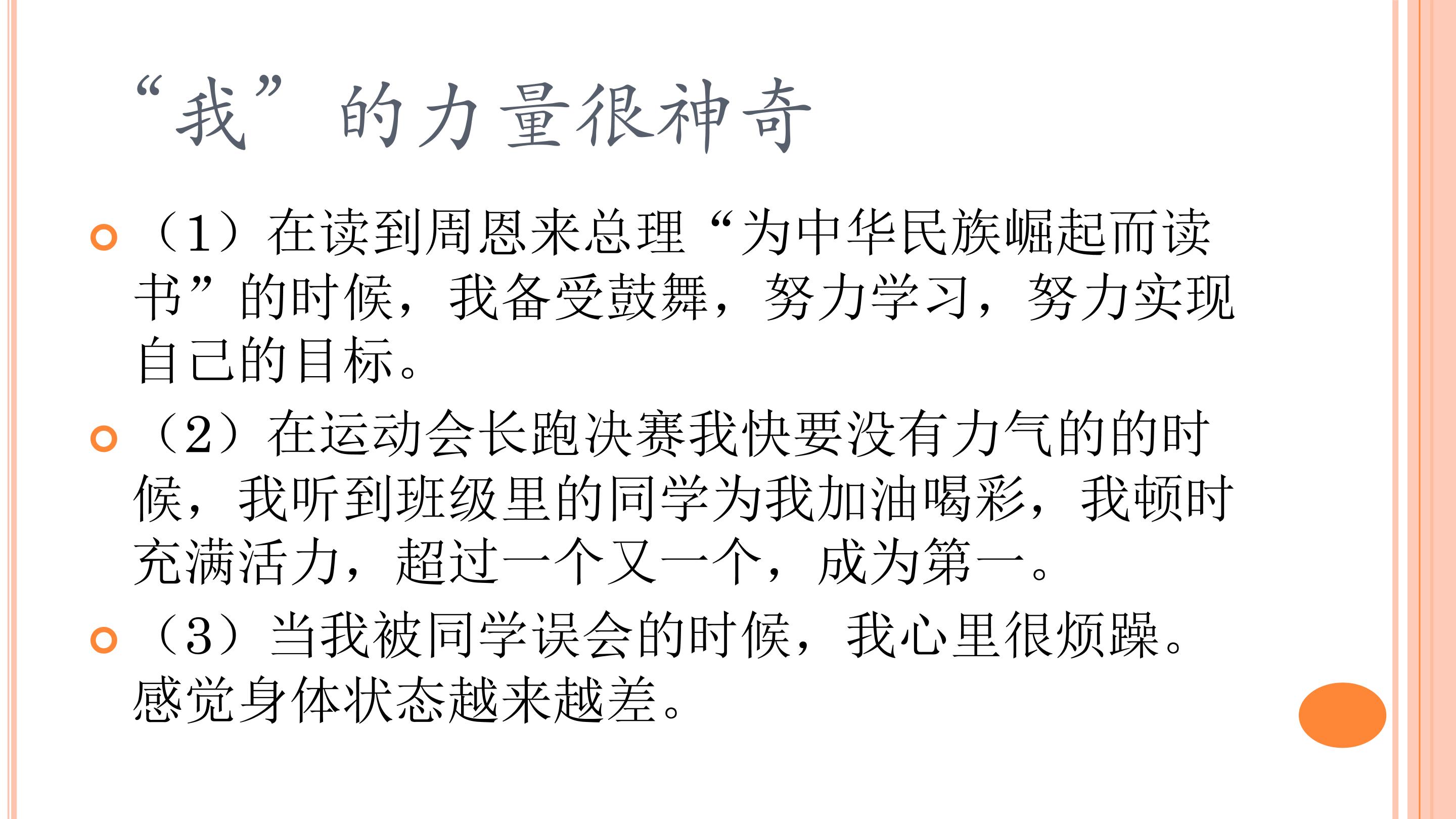 “我”的力量很神奇

• （1）在读到周恩来总理“为中华民族崛起而读书”的时候，我备受鼓舞，努力学习，努力实现自己的目标。

• （2）在运动会长跑决赛我快要没有力气的的时候，我听到班级里的同学为我加油喝彩，我顿时充满活力，超过一个又一个，成为第一。

• （3）当我被同学误会的时候，我心里很烦躁。感觉身体状态越来越差。